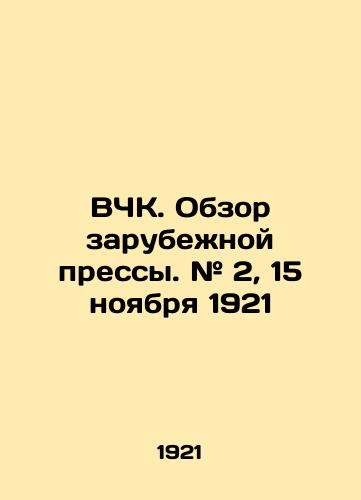 ВЧК. Обзор зарубежной прессы. № 2, 15 ноября 1921

1921